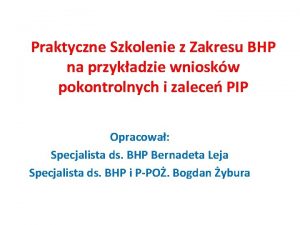 Praktyczne Szkolenie z Zakresu BHP na przykładzie wniosków pokontrolnych i zaleceń PIP

Opracował:
Specjalista ds. BHP Bernadeta Leja
Specjalista ds. BHP i P-POŻ. Bogdan Żybura